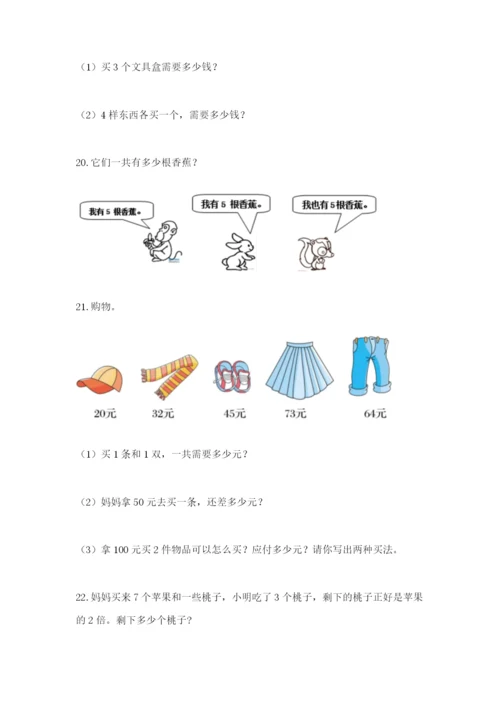 （1）买 3 个文具盒需要多少钱？

（2）4 样东西各买一个，需要多少钱？

20.它们一共有多少根香蕉？

我有 5 根香蕉。

我有 5 根香蕉。

我也有 5 根香蕉。

21.购物。

20元

32元

45元

73元

64元

（1）买 1 条和 1 双，一共需要多少元？

（2）妈妈拿 50 元去买一条，还差多少元？

（3）拿 100 元买 2 件物品可以怎么买？应付多少元？请你写出两种买法。

22.妈妈买来 7 个苹果和一些桃子，小明吃了 3 个桃子，剩下的桃子正好是苹果的 2 倍。剩下多少个桃子？